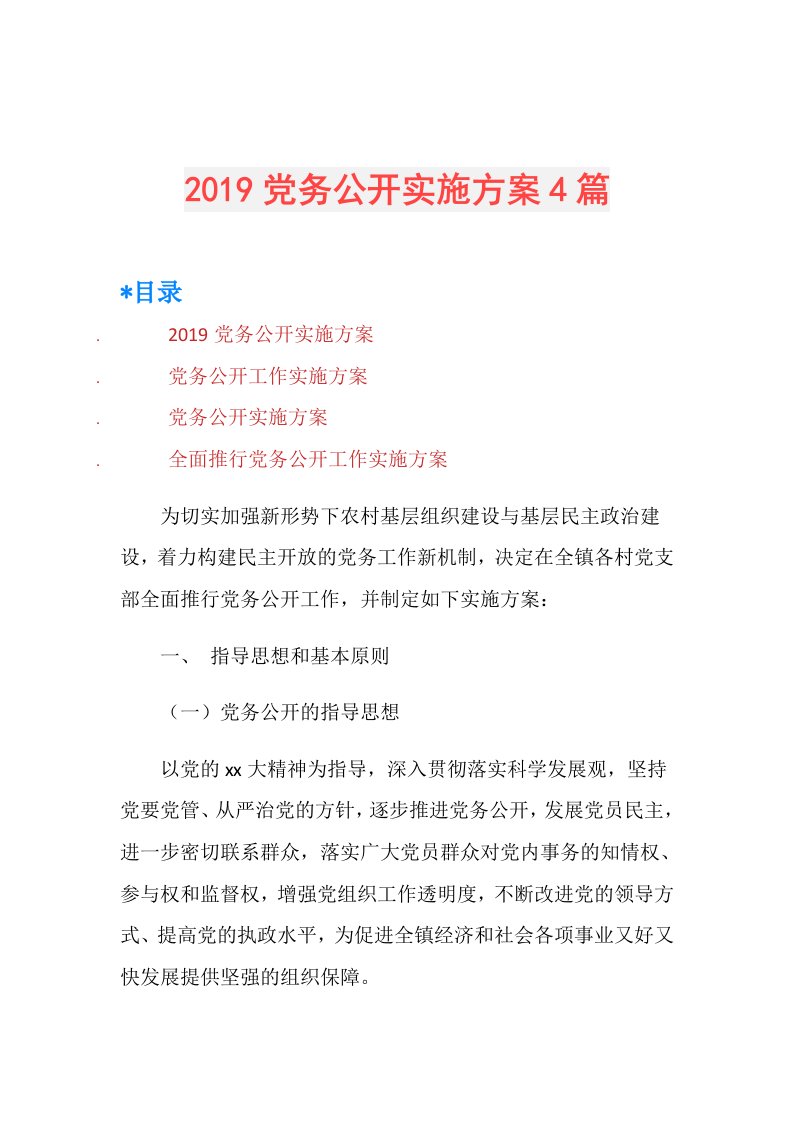 2019 党务公开实施方案 4 篇

*目录

. 2019 党务公开实施方案

. 党务公开工作实施方案

. 党务公开实施方案

. 全面推行党务公开工作实施方案

为切实加强新形势下农村基层组织建设与基层民主政治建设，着力构建民主开放的党务工作新机制，决定在全镇各村党支部全面推行党务公开工作，并制定如下实施方案：

一、 指导思想和基本原则

（一）党务公开的指导思想

以党的 xx 大精神为指导，深入贯彻落实科学发展观，坚持党要党管、从严治党的方针，逐步推进党务公开，发展党员民主，进一步密切联系群众，落实广大党员群众对党内事务的知情权、参与权和监督权，增强党组织工作透明度，不断改进党的领导方式、提高党的执政水平，为促进全镇经济和社会各项事业又好又快发展提供坚强的组织保障。